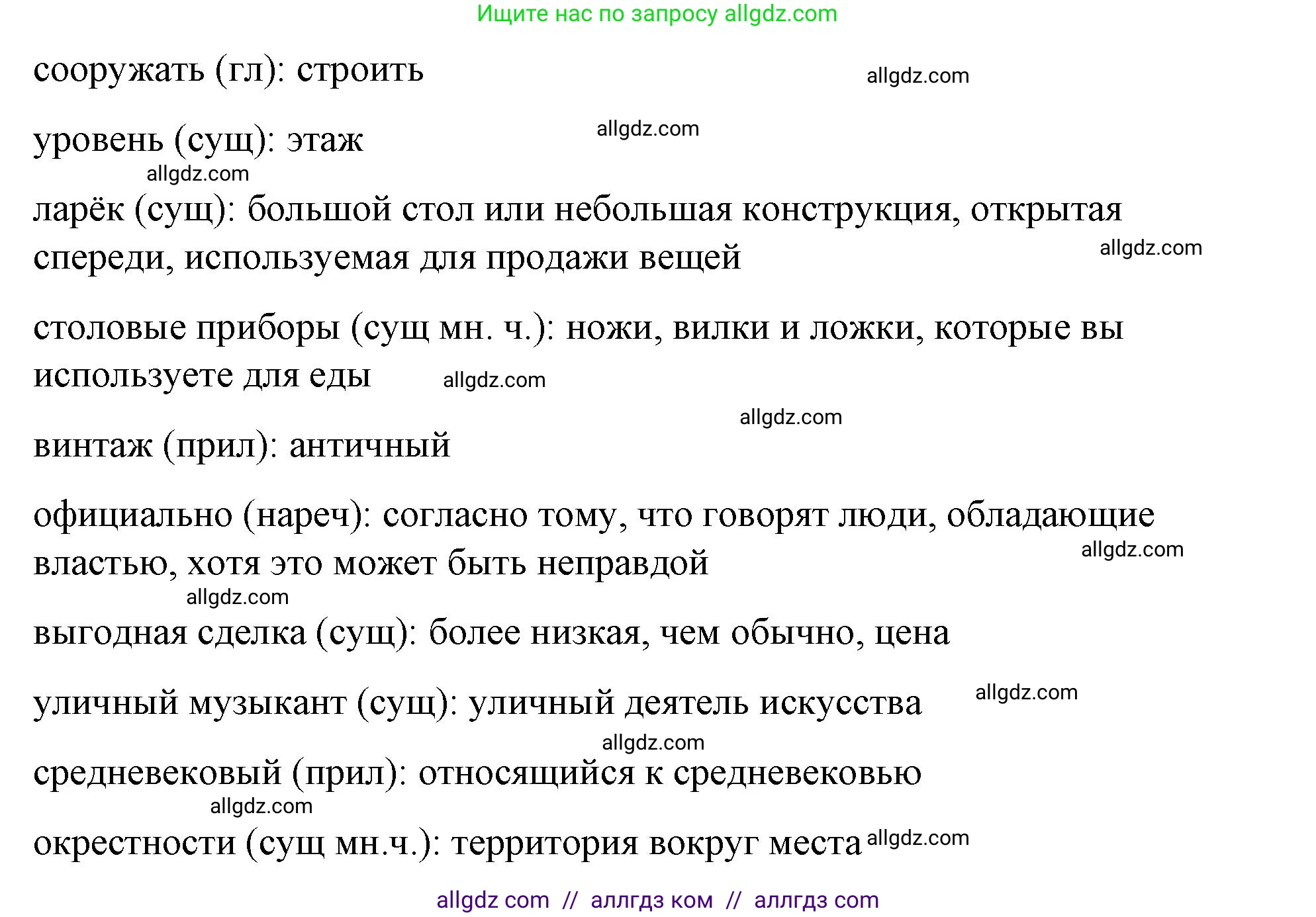 Ищите нас по запросу allgdz.com

сооружать (гл): строить allgdz.com

уровень (сущ): этаж allgdz.com

allgdz.com

ларёк (сущ): большой стол или небольшая конструкция, открытая спереди, используемая для продажи вещей allgdz.com

столовые приборы (сущ мн. ч.): ножи, вилки и ложки, которые вы используете для еды allgdz.com

allgdz.com

винтаж (прил): античный

официально (нареч): согласно тому, что говорят люди, обладающие властью, хотя это может быть неправдой allgdz.com

allgdz.com

выгодная сделка (сущ): более низкая, чем обычно, цена

уличный музыкант (сущ): уличный деятель искусства allgdz.com

allgdz.com

средневековый (прил): относящийся к средневековью

allgdz.com

окрестности (сущ мн.ч.): территория вокруг места allgdz.com

allgdz com // аллгдз ком // аллгдз com